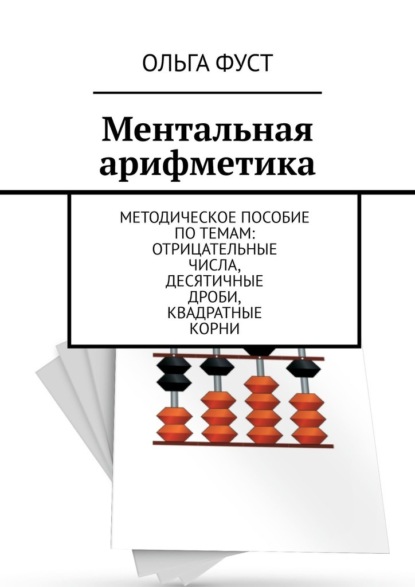 ОЛЬГА ФУСТ

Ментальная арифметика

МЕТОДИЧЕСКОЕ ПОСОБИЕ ПО ТЕМАМ: ОТРИЦАТЕЛЬНЫЕ ЧИСЛА, ДЕСЯТИЧНЫЕ ДРОБИ, КВАДРАТНЫЕ КОРНИ